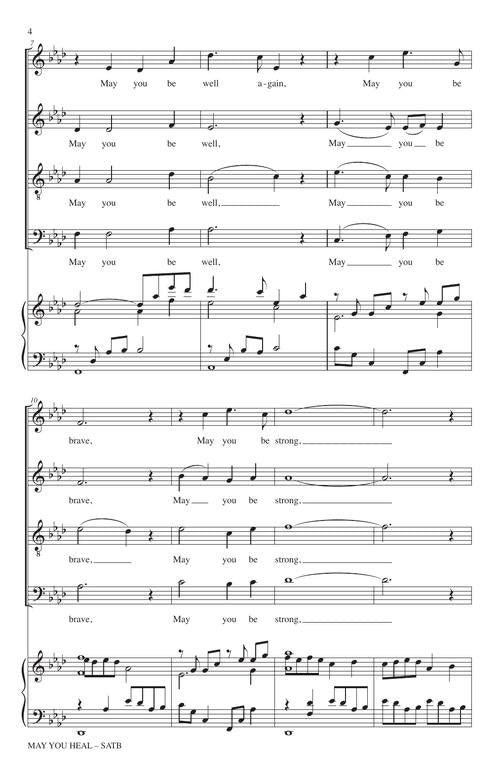 4

7

May you be well a-gain, May you be

May you be well, May you be

May you be well, May you be

May you be well, May you be

10

brave, May you be strong,

brave, May you be strong,

brave, May you be strong,

brave, May you be strong,

MAY YOU HEAL – SATB